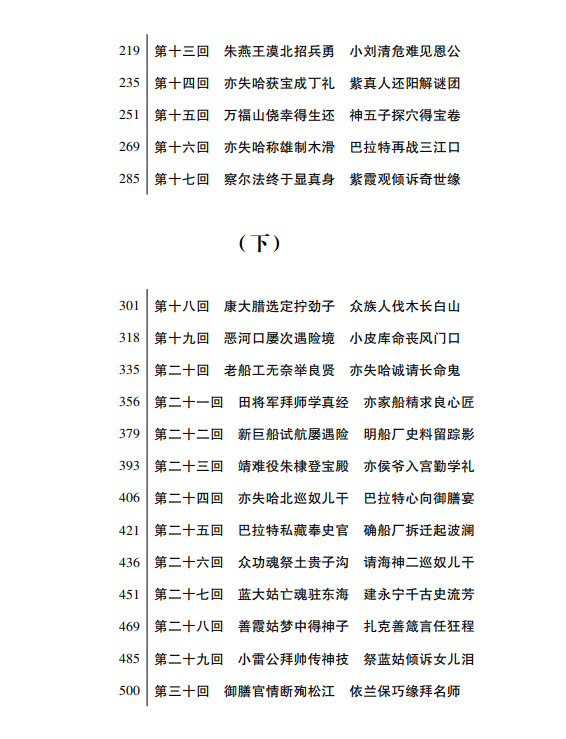 219 第十三回 朱燕王漠北招兵勇 小刘清危难见恩公

235 第十四回 亦失哈获宝成丁礼 紫真人还阳解谜团

251 第十五回 万福山侥幸得生还 神五子探穴得宝卷

269 第十六回 亦失哈称雄制木滑 巴拉特再战三江口

285 第十七回 察尔法终于显真身 紫霞观倾诉奇世缘

（下）

301 第十八回 康大腊选定拧劲子 众族人伐木长白山

318 第十九回 恶河口屡次遇险境 小皮库命丧风门口

335 第二十回 老船工无奈举良贤 亦失哈诚请长命鬼

356 第二十一回 田将军拜师学真经 亦家船精求良心匠

379 第二十二回 新巨船试航屡遇险 明船厂史料留踪影

393 第二十三回 靖难役朱棣登宝殿 亦侯爷入宫勤学礼

406 第二十四回 亦失哈北巡奴儿干 巴拉特心向御膳宴

421 第二十五回 巴拉特私藏奉史官 确船厂拆迁起波澜

436 第二十六回 众功魂祭土贵子沟 请海神二巡奴儿干

451 第二十七回 蓝大姑亡魂驻东海 建永宁千古史流芳

469 第二十八回 善霞姑梦中得神子 扎克善箴言任狂程

485 第二十九回 小雷公拜帅传神技 祭蓝姑倾诉女儿泪

500 第三十回 御膳官情断殉松江 依兰保巧缘拜名师